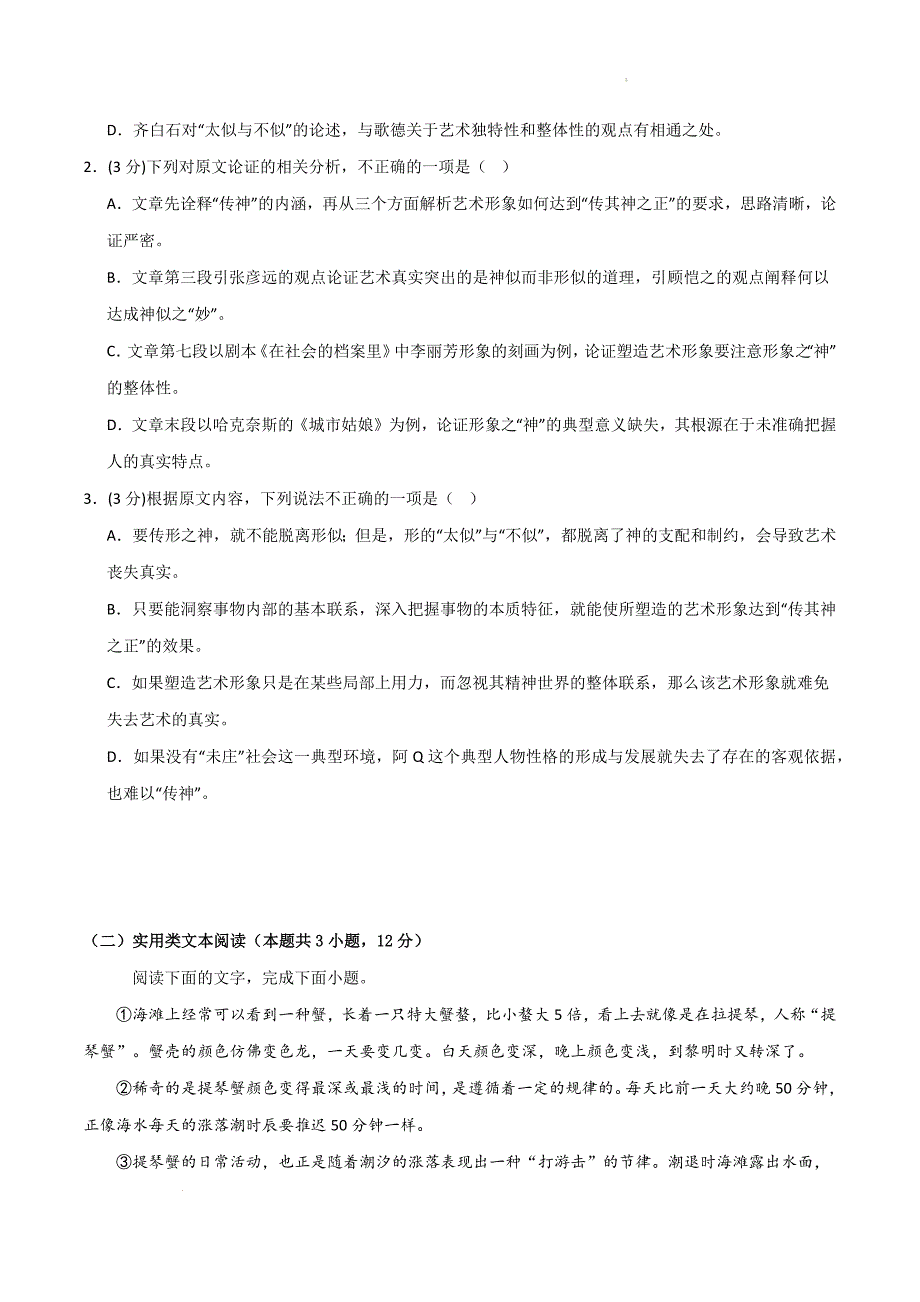 D．齐白石对“太似与不似”的论述，与歌德关于艺术独特性和整体性的观点有相通之处。

2．(3 分)下列对原文论证的相关分析，不正确的一项是（ ）

A．文章先诠释“传神”的内涵，再从三个方面解析艺术形象如何达到“传其神之正”的要求，思路清晰，论证严密。

B．文章第三段引张彦远的观点论证艺术真实突出的是神似而非形似的道理，引顾恺之的观点阐释何以达成神似之“妙”。

C．文章第七段以剧本《在社会的档案里》中李丽芳形象的刻画为例，论证塑造艺术形象要注意形象之“神”的整体性。

D．文章末段以哈克奈斯的《城市姑娘》为例，论证形象之“神”的典型意义缺失，其根源在于未准确把握人的真实特点。

3．(3 分)根据原文内容，下列说法不正确的一项是（ ）

A．要传形之神，就不能脱离形似；但是，形的“太似”与“不似”，都脱离了神的支配和制约，会导致艺术丧失真实。

B．只要能洞察事物内部的基本联系，深入把握事物的本质特征，就能使所塑造的艺术形象达到“传其神之正”的效果。

C．如果塑造艺术形象只是在某些局部上用力，而忽视其精神世界的整体联系，那么该艺术形象就难免失去艺术的真实。

D．如果没有“未庄”社会这一典型环境，阿 Q 这个典型人物性格的形成与发展就失去了存在的客观依据，也难以“传神”。

（二）实用类文本阅读（本题共 3 小题，12 分）

阅读下面的文字，完成下面小题。

①海滩上经常可以看到一种蟹，长着一只特大蟹螯，比小螯大 5 倍，看上去就像是在拉提琴，人称“提琴蟹”。蟹壳的颜色仿佛变色龙，一天要变几变。白天颜色变深，晚上颜色变浅，到黎明时又转深了。

②稀奇的是提琴蟹颜色变得最深或最浅的时间，是遵循着一定的规律的。每天比前一天大约晚 50 分钟，正像海水每天的涨落潮时辰要推迟 50 分钟一样。

③提琴蟹的日常活动，也正是随着潮汐的涨落表现出一种“打游击”的节律。潮退时海滩露出水面，